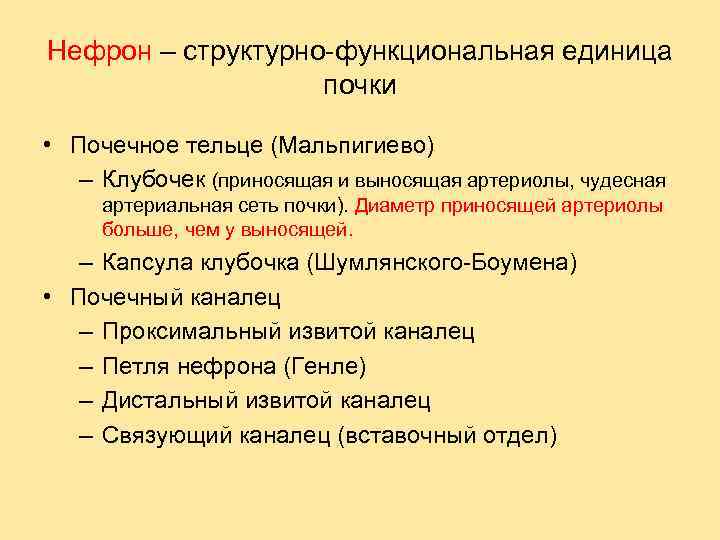 Нефрон – структурно-функциональная единица почки

• Почечное тельце (Мальпигиево)
 – Клубочек (приносящая и выносящая артериолы, чудесная артериальная сеть почки). Диаметр приносящей артериолы больше, чем у выносящей.
 – Капсула клубочка (Шумлянского-Боумена)
• Почечный каналец
 – Проксимальный извитой каналец
 – Петля нефрона (Генле)
 – Дистальный извитой каналец
 – Связующий каналец (вставочный отдел)